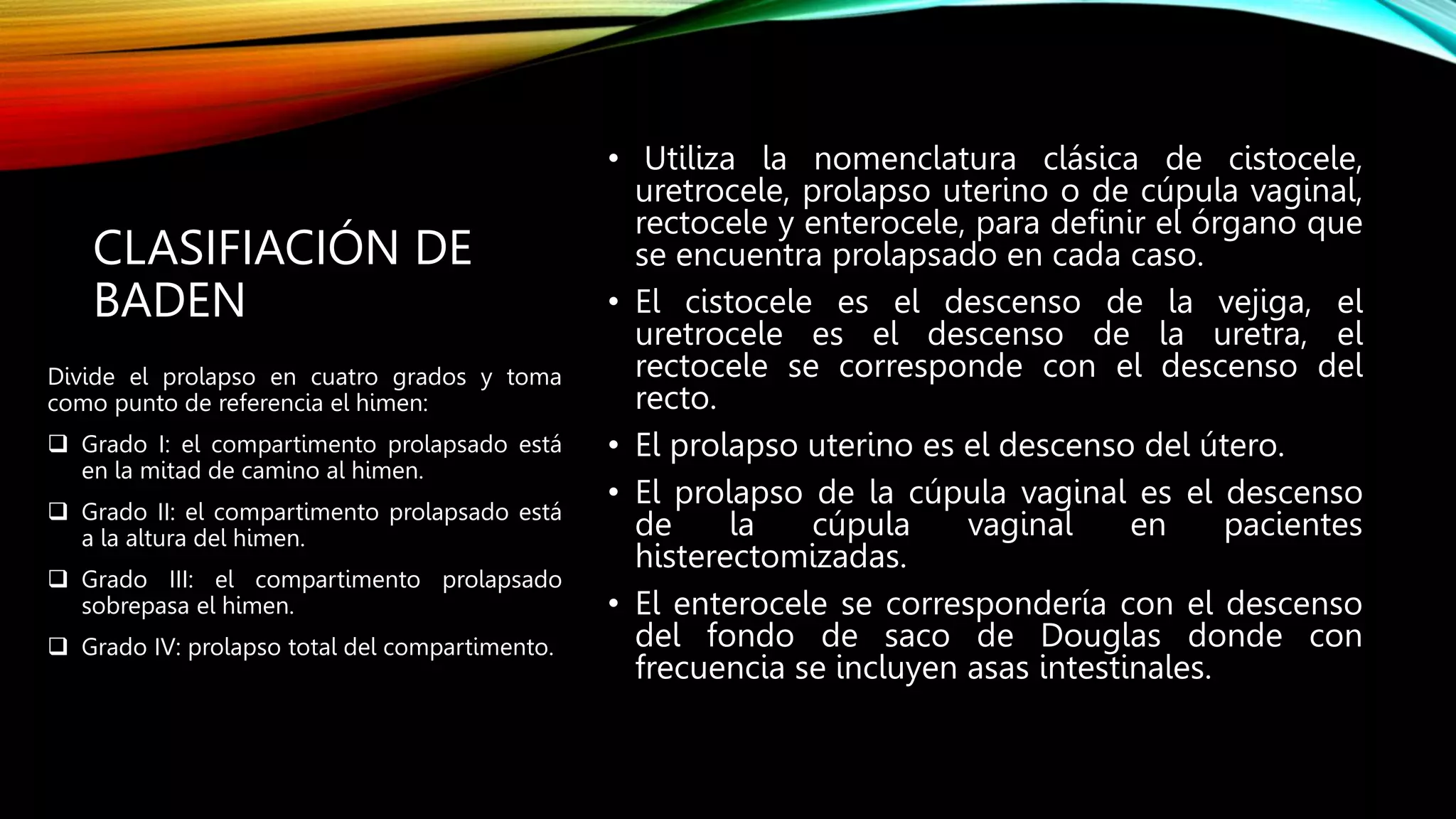 CLASIFIACIÓN DE BADEN

Divide el prolapso en cuatro grados y toma como punto de referencia el himen:

❑ Grado I: el compartimento prolapsado está en la mitad de camino al himen.

❑ Grado II: el compartimento prolapsado está a la altura del himen.

❑ Grado III: el compartimento prolapsado sobrepasa el himen.

❑ Grado IV: prolapso total del compartimento.

• Utiliza la nomenclatura clásica de cistocele, uretrocele, prolapso uterino o de cúpula vaginal, rectocele y enterocele, para definir el órgano que se encuentra prolapsado en cada caso.

• El cistocele es el descenso de la vejiga, el uretrocele es el descenso de la uretra, el rectocele se corresponde con el descenso del recto.

• El prolapso uterino es el descenso del útero.

• El prolapso de la cúpula vaginal es el descenso de la cúpula vaginal en pacientes histerectomizadas.

• El enterocele se correspondería con el descenso del fondo de saco de Douglas donde con frecuencia se incluyen asas intestinales.